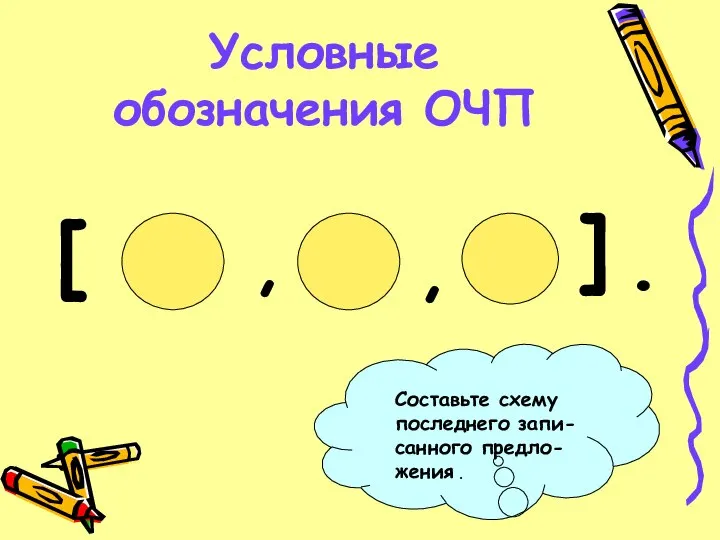 Условные обозначения ОЧП

[ , , ].

Составьте схему последнего записанного предложения.